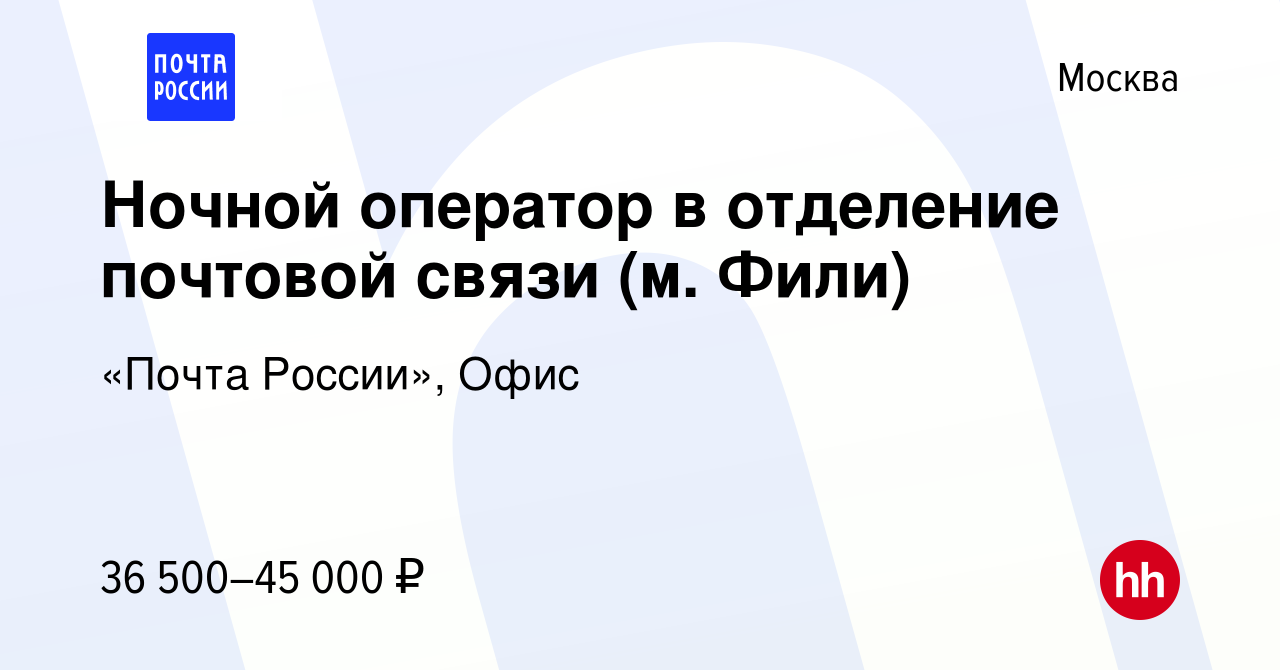 ПОЧТА РОССИИ

Москва

Ночной оператор в отделение почтовой связи (м. Фили)

«Почта России», Офис

36 500–45 000 ₽

hh